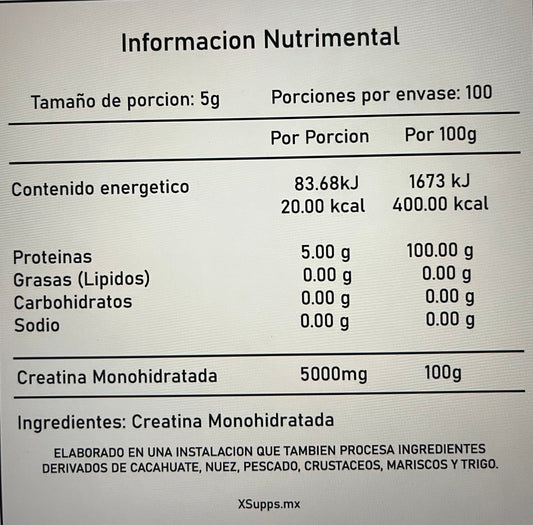 Informacion Nutrimental

Tamaño de porcion: 5g Porciones por envase: 100

| | Por Porcion | Por 100g |
|---|---|---|
| Contenido energetico | 83.68kJ 20.00 kcal | 1673 kJ 400.00 kcal |
| Proteinas | 5.00 g | 100.00 g |
| Grasas (Lipidos) | 0.00 g | 0.00 g |
| Carbohidratos | 0.00 g | 0.00 g |
| Sodio | 0.00 g | 0.00 g |
| Creatina Monohidratada | 5000mg | 100g |

Ingredientes: Creatina Monohidratada

ELABORADO EN UNA INSTALACION QUE TAMBIEN PROCESA INGREDIENTES DERIVADOS DE CACAHUATE, NUEZ, PESCADO, CRUSTACEOS, MARISCOS Y TRIGO.

XSupps.mx